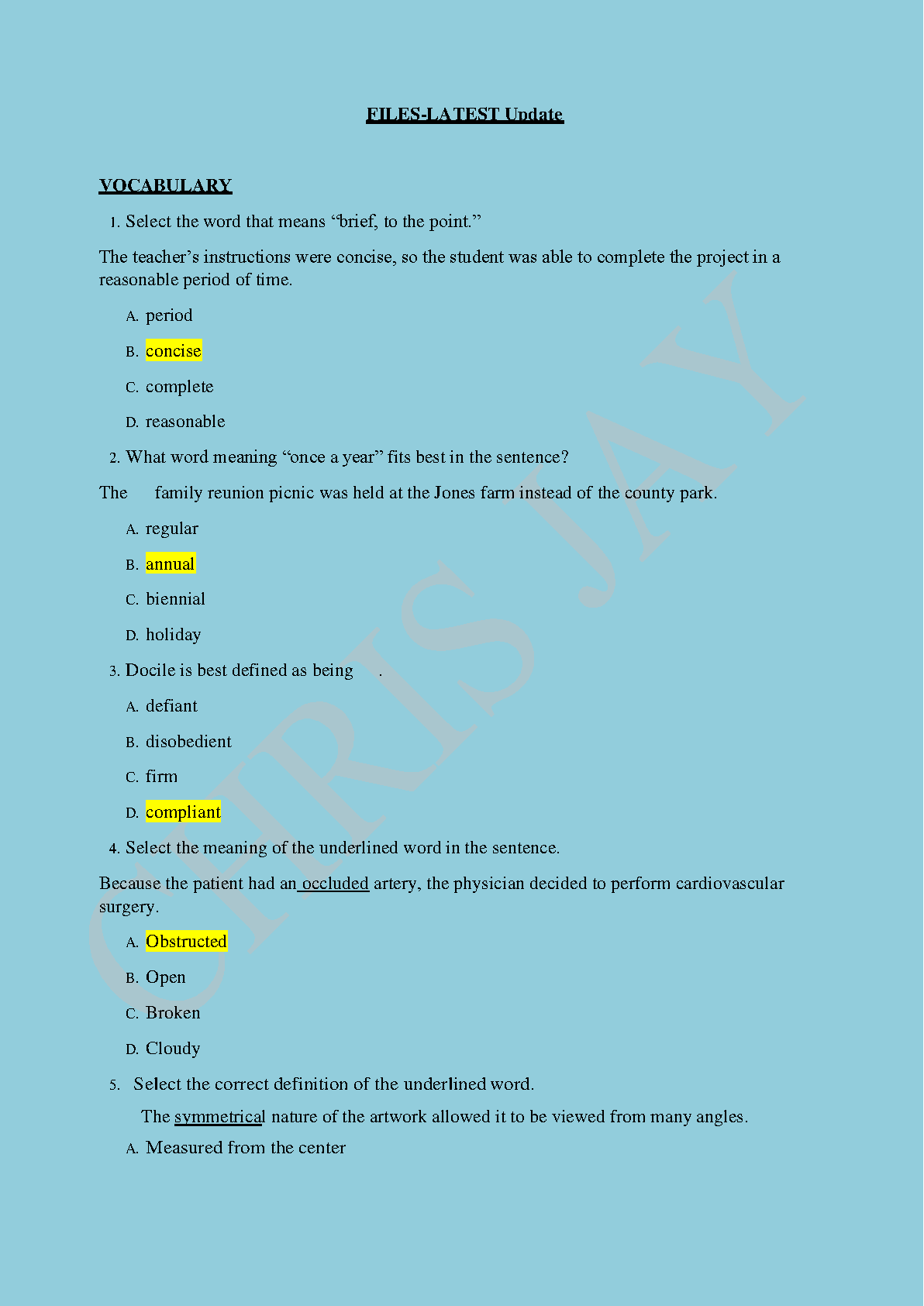 FILES-LATEST Update

VOCABULARY

1. Select the word that means “brief, to the point.”

The teacher’s instructions were concise, so the student was able to complete the project in a reasonable period of time.

A. period

B. concise

C. complete

D. reasonable

2. What word meaning “once a year” fits best in the sentence?

The family reunion picnic was held at the Jones farm instead of the county park.

A. regular

B. annual

C. biennial

D. holiday

3. Docile is best defined as being .

A. defiant

B. disobedient

C. firm

D. compliant

4. Select the meaning of the underlined word in the sentence.

Because the patient had an occluded artery, the physician decided to perform cardiovascular surgery.

A. Obstructed

B. Open

C. Broken

D. Cloudy

5. Select the correct definition of the underlined word.

The symmetrical nature of the artwork allowed it to be viewed from many angles.

A. Measured from the center

CHRIS JAY